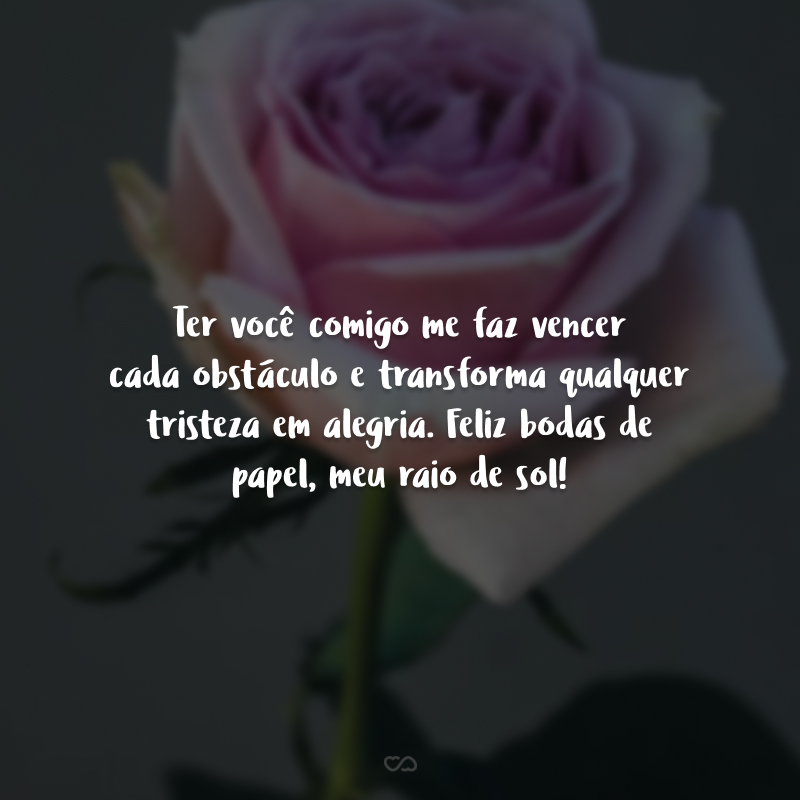 Ter você comigo me faz vencer cada obstáculo e transforma qualquer tristeza em alegria. Feliz bodas de papel, meu raio de sol!